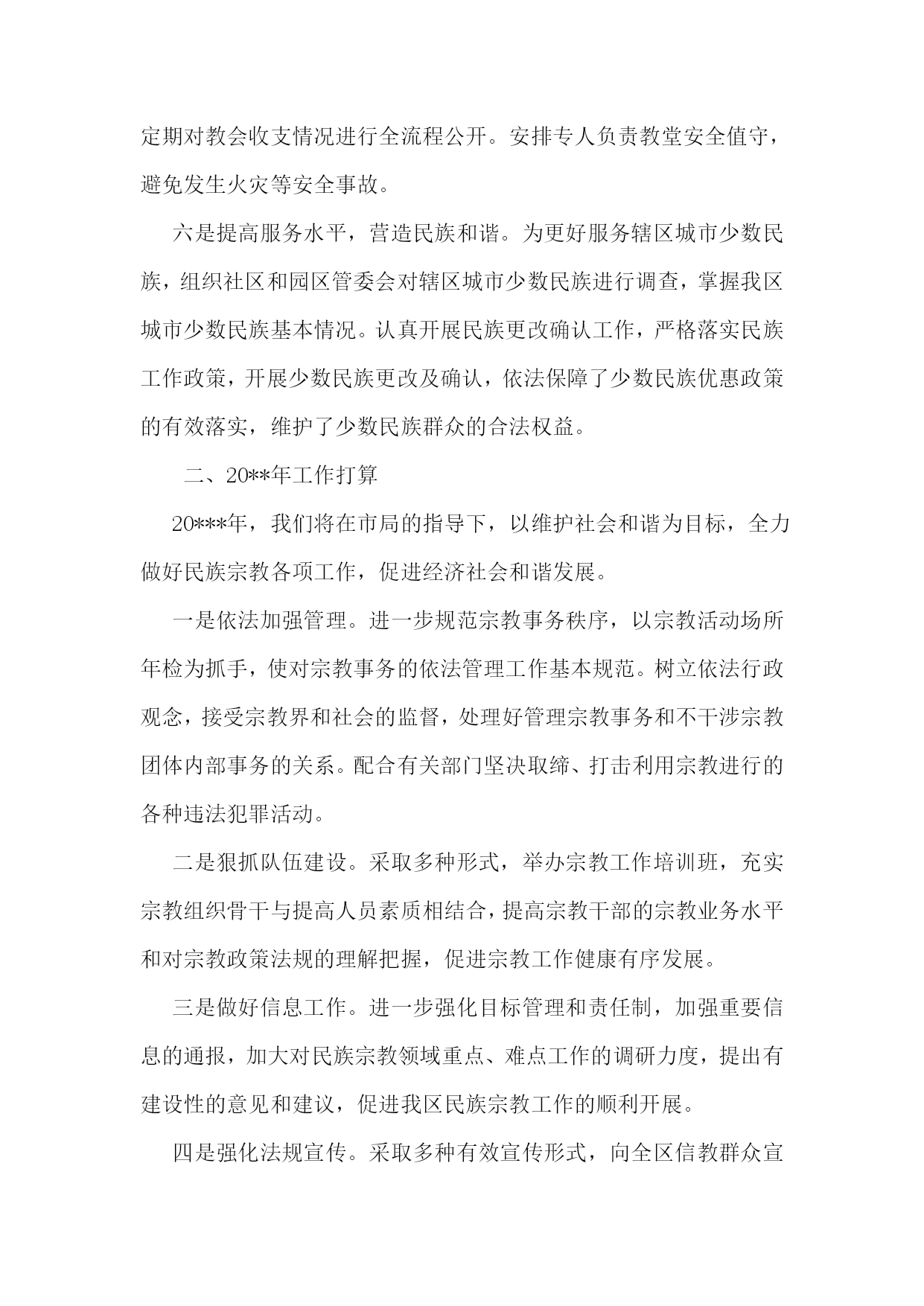 定期对教会收支情况进行全流程公开。安排专人负责教堂安全值守，避免发生火灾等安全事故。

六是提高服务水平，营造民族和谐。为更好服务辖区城市少数民族，组织社区和园区管委会对辖区城市少数民族进行调查，掌握我区城市少数民族基本情况。认真开展民族更改确认工作，严格落实民族工作政策，开展少数民族更改及确认，依法保障了少数民族优惠政策的有效落实，维护了少数民族群众的合法权益。

二、20**年工作打算

20***年，我们将在市局的指导下，以维护社会和谐为目标，全力做好民族宗教各项工作，促进经济社会和谐发展。

一是依法加强管理。进一步规范宗教事务秩序，以宗教活动场所年检为抓手，使对宗教事务的依法管理工作基本规范。树立依法行政观念，接受宗教界和社会的监督，处理好管理宗教事务和不干涉宗教团体内部事务的关系。配合有关部门坚决取缔、打击利用宗教进行的各种违法犯罪活动。

二是狠抓队伍建设。采取多种形式，举办宗教工作培训班，充实宗教组织骨干与提高人员素质相结合，提高宗教干部的宗教业务水平和对宗教政策法规的理解把握，促进宗教工作健康有序发展。

三是做好信息工作。进一步强化目标管理和责任制，加强重要信息的通报，加大对民族宗教领域重点、难点工作的调研力度，提出有建设性的意见和建议，促进我区民族宗教工作的顺利开展。

四是强化法规宣传。采取多种有效宣传形式，向全区信教群众宣